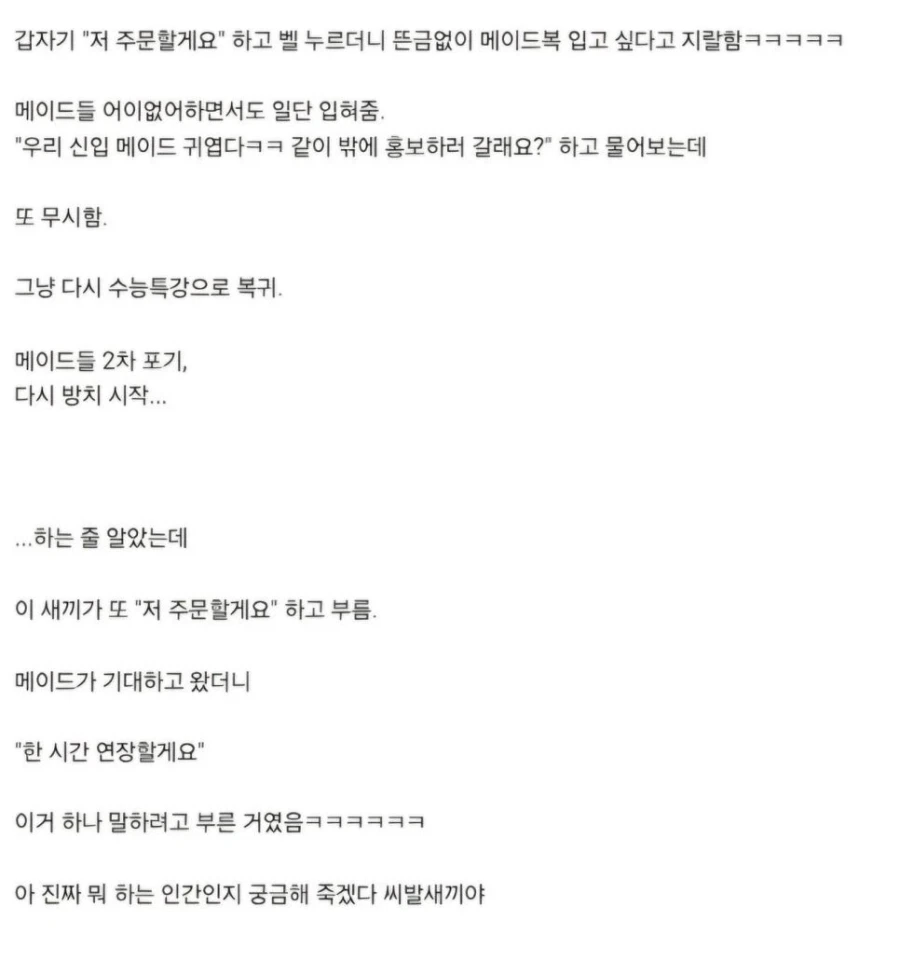 갑자기 "저 주문할게요" 하고 벨 누르더니 뜬금없이 메이드복 입고 싶다고 지랄함ㅋㅋㅋㅋㅋ

메이드들 어이없어하면서도 일단 입혀줌.
"우리 신입 메이드 귀엽다ㅋㅋ 같이 밖에 홍보하러 갈래요?" 하고 물어보는데

또 무시함.

그냥 다시 수능특강으로 복귀.

메이드들 2차 포기,
다시 방치 시작...

...하는 줄 알았는데

이 새끼가 또 "저 주문할게요" 하고 부름.

메이드가 기대하고 왔더니

"한 시간 연장할게요"

이거 하나 말하려고 부른 거였음ㅋㅋㅋㅋㅋㅋ

아 진짜 뭐 하는 인간인지 궁금해 죽겠다 씨발새끼야